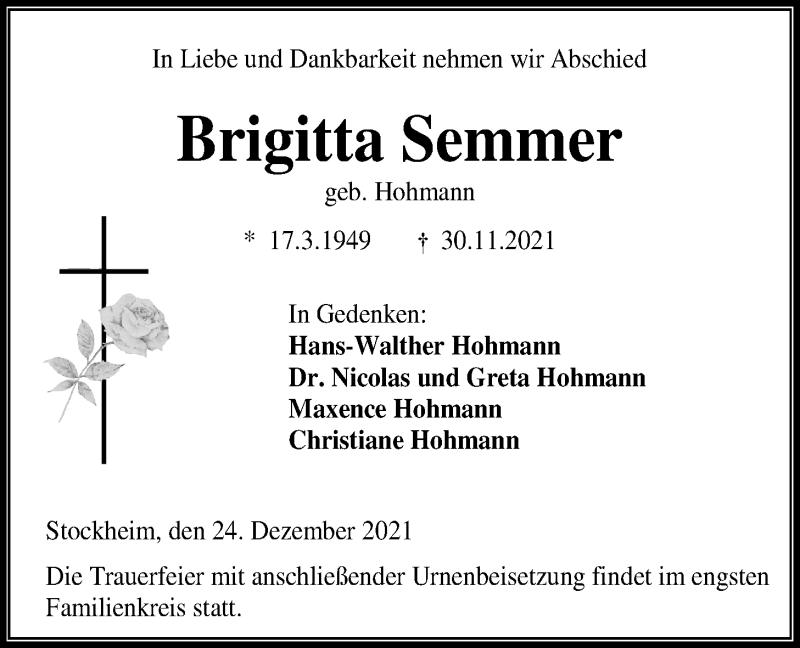 In Liebe und Dankbarkeit nehmen wir Abschied

Brigitta Semmer

geb. Hohmann

* 17.3.1949 † 30.11.2021

In Gedenken:
Hans-Walther Hohmann
Dr. Nicolas und Greta Hohmann
Maxence Hohmann
Christiane Hohmann

Stockheim, den 24. Dezember 2021

Die Trauerfeier mit anschließender Urnenbeisetzung findet im engsten Familienkreis statt.